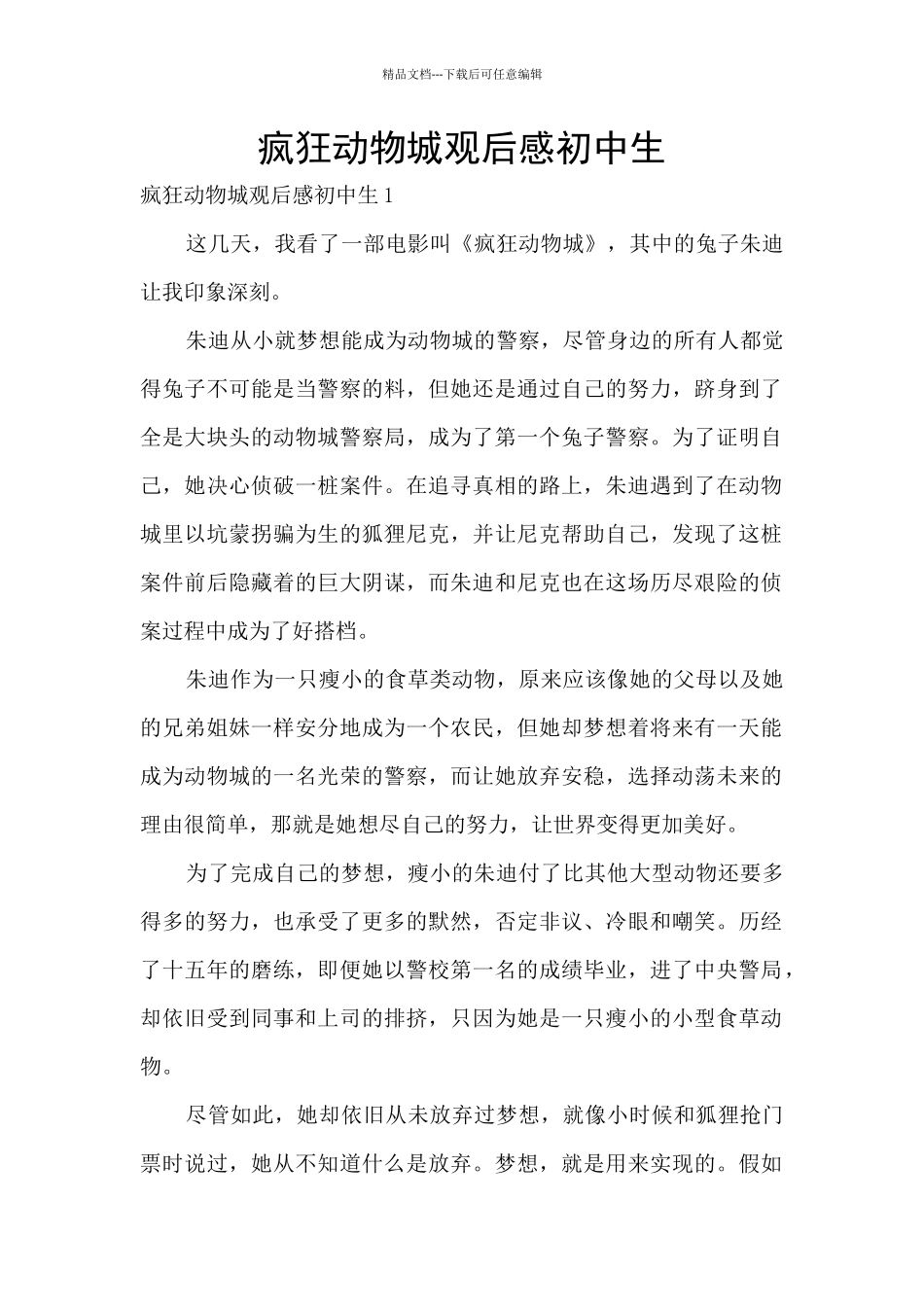 精品文档---下载后可任意编辑

疯狂动物城观后感初中生

疯狂动物城观后感初中生 1

这几天，我看了一部电影叫《疯狂动物城》，其中的兔子朱迪让我印象深刻。

朱迪从小就梦想能成为动物城的警察，尽管身边的所有人都觉得兔子不可能是当警察的料，但她还是通过自己的努力，跻身到了全是大块头的动物城警察局，成为了第一个兔子警察。为了证明自己，她决心侦破一桩案件。在追寻真相的路上，朱迪遇到了在动物城里以坑蒙拐骗为生的狐狸尼克，并让尼克帮助自己，发现了这桩案件前后隐藏着的巨大阴谋，而朱迪和尼克也在这场历尽艰险的侦案过程中成为了好搭档。

朱迪作为一只瘦小的食草类动物，原来应该像她的父母以及她的兄弟姐妹一样安分地成为一个农民，但她却梦想着将来有一天能成为动物城的一名光荣的警察，而让她放弃安稳，选择动荡未来的理由很简单，那就是她想尽自己的努力，让世界变得更加美好。

为了完成自己的梦想，瘦小的朱迪付了比其他大型动物还要多得多的努力，也承受了更多的默然，否定非议、冷眼和嘲笑。历经了十五年的磨练，即便她以警校第一名的成绩毕业，进了中央警局，却依旧受到同事和上司的排挤，只因为她是一只瘦小的小型食草动物。

尽管如此，她却依旧从未放弃过梦想，就像小时候和狐狸抢门票时说过，她从不知道什么是放弃。梦想，就是用来实现的。假如